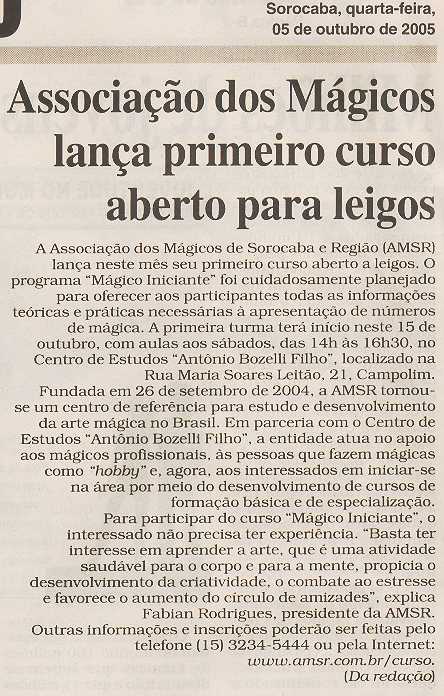 Sorocaba, quarta-feira, 05 de outubro de 2005

Associação dos Mágicos lança primeiro curso aberto para leigos

A Associação dos Mágicos de Sorocaba e Região (AMSR) lança neste mês seu primeiro curso aberto a leigos. O programa "Mágico Iniciante" foi cuidadosamente planejado para oferecer aos participantes todas as informações teóricas e práticas necessárias à apresentação de números de mágica. A primeira turma terá início neste 15 de outubro, com aulas aos sábados, das 14h às 16h30, no Centro de Estudos "Antônio Bozelli Filho", localizado na Rua Maria Soares Leitão, 21, Campolim.

Fundada em 26 de setembro de 2004, a AMSR tornou-se um centro de referência para estudo e desenvolvimento da arte mágica no Brasil. Em parceria com o Centro de Estudos "Antônio Bozelli Filho", a entidade atua no apoio aos mágicos profissionais, às pessoas que fazem mágicas como "hobby" e, agora, aos interessados em iniciar-se na área por meio do desenvolvimento de cursos de formação básica e de especialização.

Para participar do curso "Mágico Iniciante", o interessado não precisa ter experiência. "Basta ter interesse em aprender a arte, que é uma atividade saudável para o corpo e para a mente, propicia o desenvolvimento da criatividade, o combate ao estresse e favorece o aumento do círculo de amizades", explica Fabian Rodrigues, presidente da AMSR.

Outras informações e inscrições poderão ser feitas pelo telefone (15) 3234-5444 ou pela Internet: www.amsr.com.br/curso.

(Da redação)